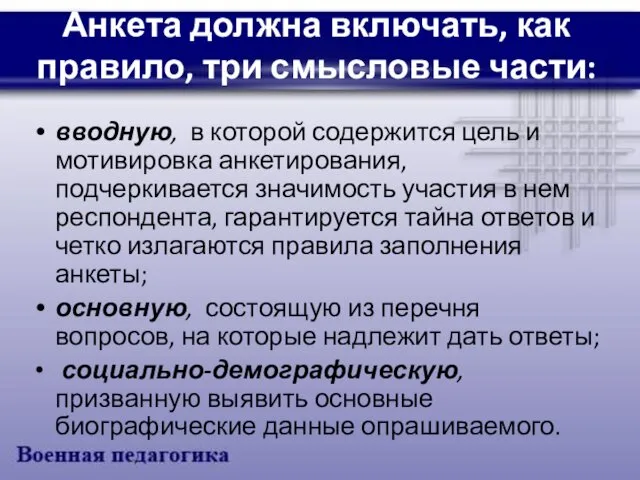 Анкета должна включать, как правило, три смысловые части:

• вводную, в которой содержится цель и мотивировка анкетирования, подчеркивается значимость участия в нем респондента, гарантируется тайна ответов и четко излагаются правила заполнения анкеты;

• основную, состоящую из перечня вопросов, на которые надлежит дать ответы;

• социально-демографическую, призванную выявить основные биографические данные опрашиваемого.

Военная педагогика